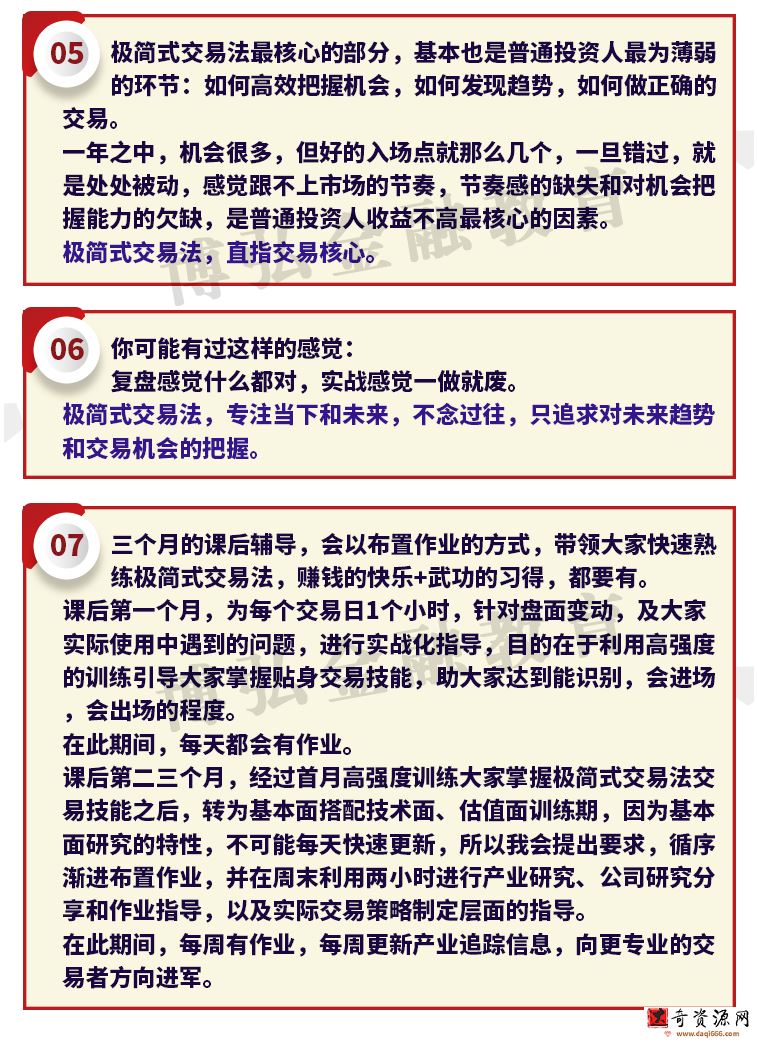 05

极简式交易法最核心的部分，基本也是普通投资人最为薄弱的环节：如何高效把握机会，如何发现趋势，如何做正确的交易。

一年之中，机会很多，但好的入场点就那么几个，一旦错过，就是处处被动，感觉跟不上市场的节奏，节奏感的缺失和对机会把握能力的欠缺，是普通投资人收益不高最核心的因素。

极简式交易法，直指交易核心。

博弘金融教育

06

你可能有过这样的感觉：
复盘感觉什么都对，实战感觉一做就废。

极简式交易法，专注当下和未来，不念过往，只追求对未来趋势和交易机会的把握。

07

三个月的课后辅导，会以布置作业的方式，带领大家快速熟练极简式交易法，赚钱的快乐+武功的习得，都要有。

课后第一个月，为每个交易日1个小时，针对盘面变动，及大家实际使用中遇到的问题，进行实战化指导，目的在于利用高强度的训练引导大家掌握贴身交易技能，助大家达到能识别，会进场，会出场的程度。

在此期间，每天都会有作业。

课后第二三个月，经过首月高强度训练大家掌握极简式交易法交易技能之后，转为基本面搭配技术面、估值面训练期，因为基本面研究的特性，不可能每天快速更新，所以我会提出要求，循序渐进布置作业，并在周末利用两小时进行产业研究、公司研究分享和作业指导，以及实际交易策略制定层面的指导。

在此期间，每周有作业，每周更新产业追踪信息，向更专业的交易者方向进军。

博弘金融教育

奇资源网
www.daqi666.com